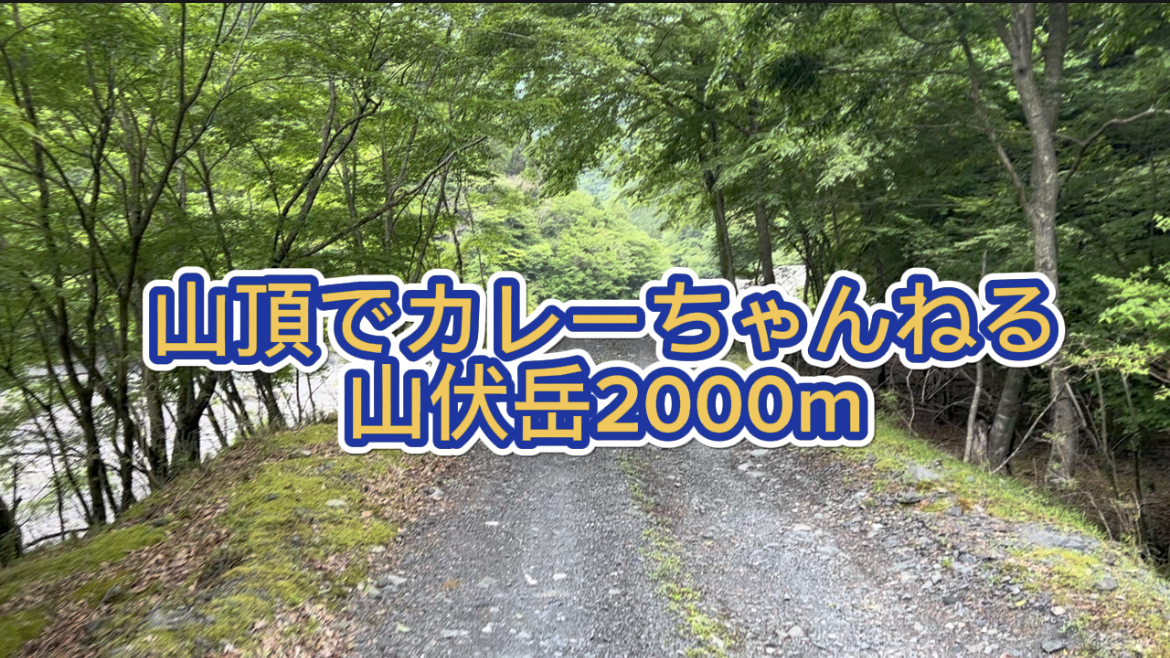 山頂でカレーちゃんねる
山伏岳2000m